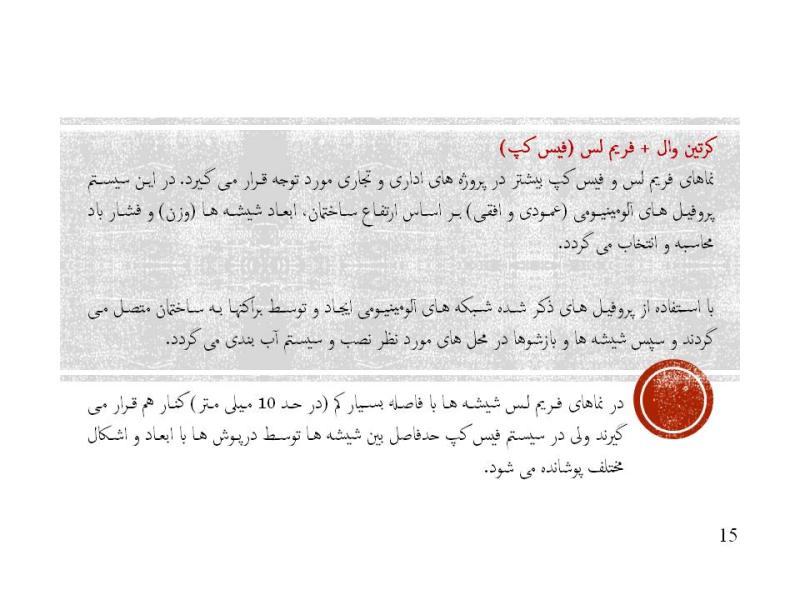 کرتین وال + فریم لس (فیس کپ)
نماهای فریم لس و فیس کپ بیشتر در پروژه های اداری و تجاری مورد توجه قرار می گیرد. در این سیستم پروفیل های آلومینیومی (عمودی و افقی) بر اساس ارتفاع ساختمان، ابعاد شیشه ها (وزن) و فشار باد محاسبه و انتخاب می گردد.

با استفاده از پروفیل های ذکر شده شبکه های آلومینیومی ایجاد و توسط براکتها به ساختمان متصل می گردند و سپس شیشه ها و بازشوها در محل های مورد نظر نصب و سیستم آب بندی می گردد.

در نماهای فریم لس شیشه ها با فاصله بسیار کم (در حد 10 میلی متر) کنار هم قرار می گیرند ولی در سیستم فیس کپ حدفاصل بین شیشه ها توسط درپوش ها با ابعاد و اشکال مختلف پوشانده می شود.

15